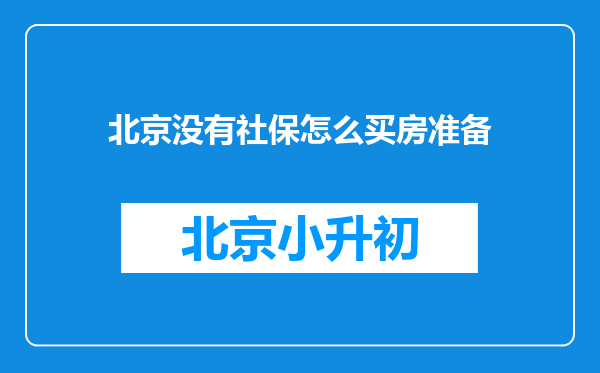 北京没有社保怎么买房准备

北京小升初